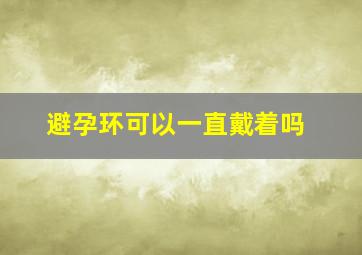 避孕环可以一直戴着吗